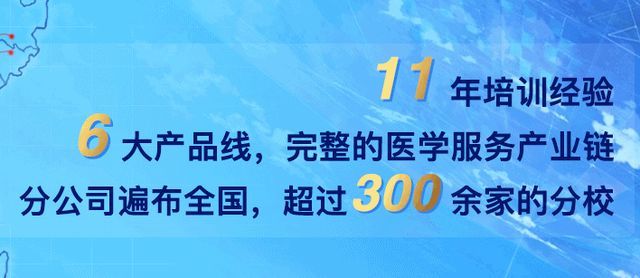 11 年培训经验
6 大产品线，完整的医学服务产业链
分公司遍布全国，超过 300 余家的分校